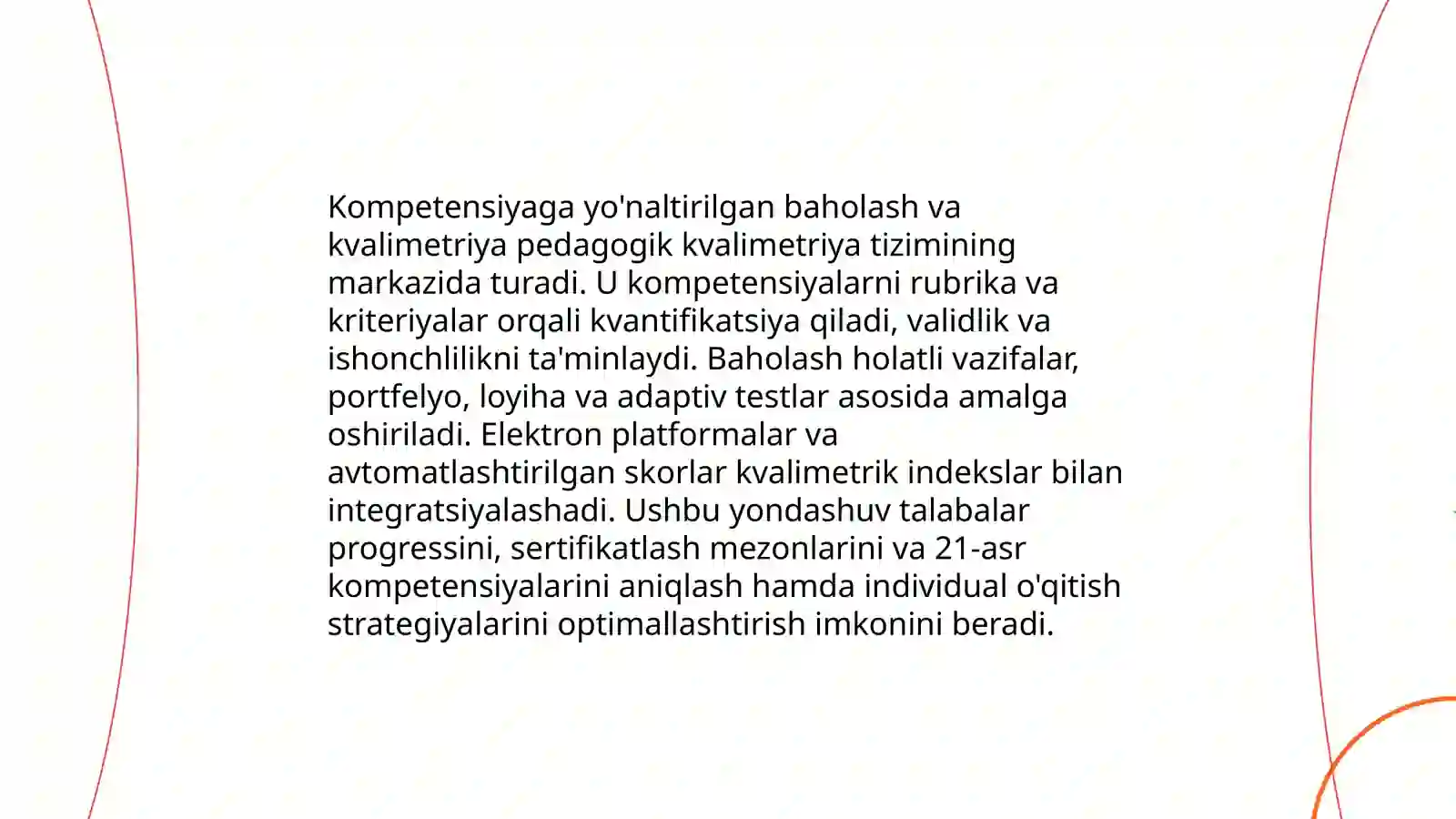 Kompetensiyaga yo'naltirilgan baholash va kvalimetriya pedagogik kvalimetriya tizimining markazida turadi. U kompetensiyalarni rubrika va kriteriyalar orqali kvantifikatsiya qiladi, validlik va ishonchlilikni ta'minlaydi. Baholash holatli vazifalar, portfelyo, loyiha va adaptiv testlar asosida amalga oshiriladi. Elektron platformalar va avtomatlashtirilgan skorlar kvalimetrik indekslar bilan integratsiyalashadi. Ushbu yondashuv talabalar progressini, sertifikatlash mezonlarini va 21-asr kompetensiyalarini aniqlash hamda individual o'qitish strategiyalarini optimallashtirish imkonini beradi.